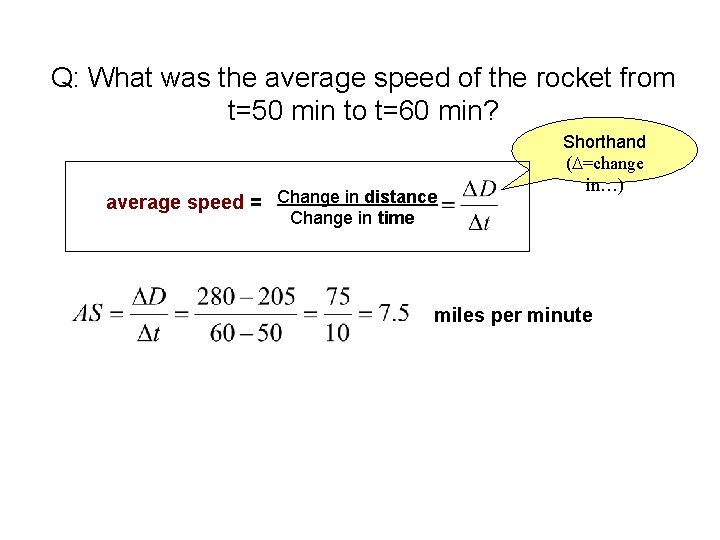 Q: What was the average speed of the rocket from t=50 min to t=60 min?

Shorthand ($\Delta$=change in…)

average speed = $\frac{\text{Change in distance}}{\text{Change in time}} = \frac{\Delta D}{\Delta t}$

$AS = \frac{\Delta D}{\Delta t} = \frac{280-205}{60-50} = \frac{75}{10} = 7.5$ miles per minute